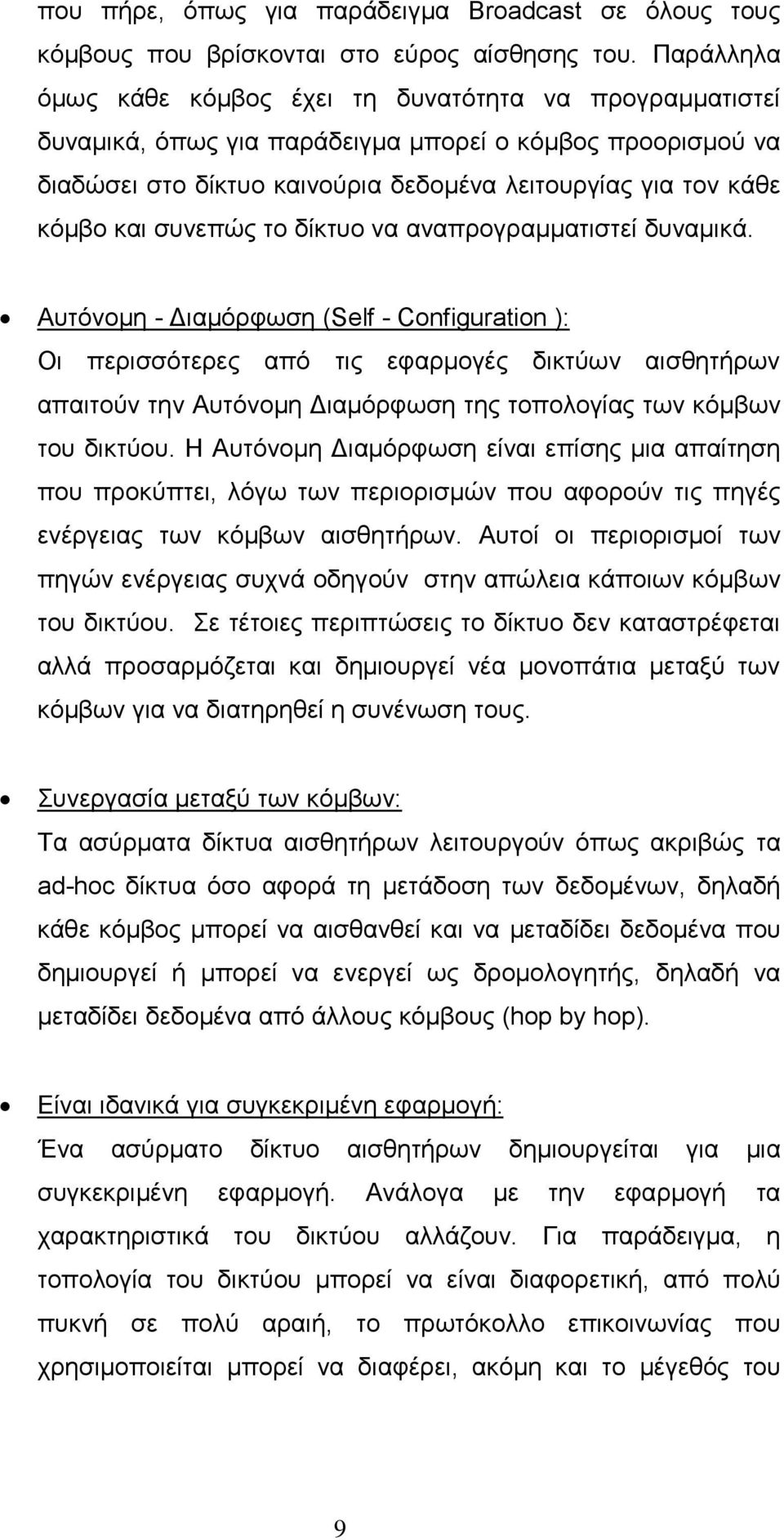 που πήρε, όπως για παράδειγμα Broadcast σε όλους τους κόμβους που βρίσκονται στο εύρος αίσθησης του. Παράλληλα όμως κάθε κόμβος έχει τη δυνατότητα να προγραμματιστεί δυναμικά, όπως για παράδειγμα μπορεί ο κόμβος προορισμού να διαδώσει στο δίκτυο καινούρια δεδομένα λειτουργίας για τον κάθε κόμβο και συνεπώς το δίκτυο να αναπρογραμματιστεί δυναμικά.

• Αυτόνομη - Διαμόρφωση (Self - Configuration ):
Οι περισσότερες από τις εφαρμογές δικτύων αισθητήρων απαιτούν την Αυτόνομη Διαμόρφωση της τοπολογίας των κόμβων του δικτύου. Η Αυτόνομη Διαμόρφωση είναι επίσης μια απαίτηση που προκύπτει, λόγω των περιορισμών που αφορούν τις πηγές ενέργειας των κόμβων αισθητήρων. Αυτοί οι περιορισμοί των πηγών ενέργειας συχνά οδηγούν στην απώλεια κάποιων κόμβων του δικτύου. Σε τέτοιες περιπτώσεις το δίκτυο δεν καταστρέφεται αλλά προσαρμόζεται και δημιουργεί νέα μονοπάτια μεταξύ των κόμβων για να διατηρηθεί η συνένωση τους.

• Συνεργασία μεταξύ των κόμβων:
Τα ασύρματα δίκτυα αισθητήρων λειτουργούν όπως ακριβώς τα ad-hoc δίκτυα όσο αφορά τη μετάδοση των δεδομένων, δηλαδή κάθε κόμβος μπορεί να αισθανθεί και να μεταδίδει δεδομένα που δημιουργεί ή μπορεί να ενεργεί ως δρομολογητής, δηλαδή να μεταδίδει δεδομένα από άλλους κόμβους (hop by hop).

• Είναι ιδανικά για συγκεκριμένη εφαρμογή:
Ένα ασύρματο δίκτυο αισθητήρων δημιουργείται για μια συγκεκριμένη εφαρμογή. Ανάλογα με την εφαρμογή τα χαρακτηριστικά του δικτύου αλλάζουν. Για παράδειγμα, η τοπολογία του δικτύου μπορεί να είναι διαφορετική, από πολύ πυκνή σε πολύ αραιή, το πρωτόκολλο επικοινωνίας που χρησιμοποιείται μπορεί να διαφέρει, ακόμη και το μέγεθός του

9